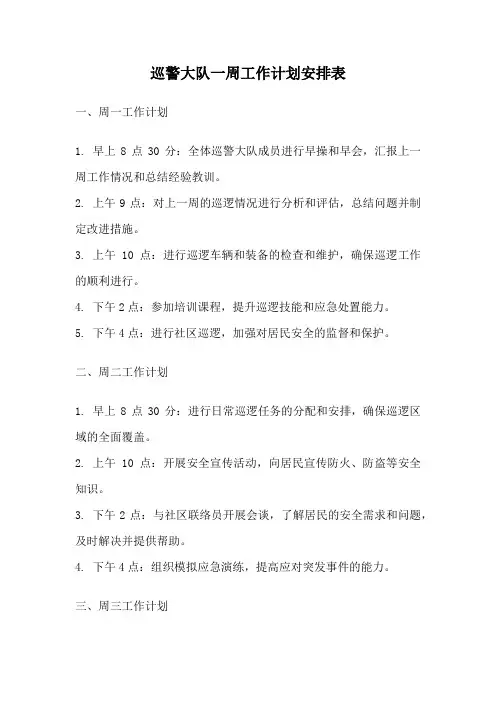 巡警大队一周工作计划安排表

一、周一工作计划

1. 早上 8 点 30 分：全体巡警大队成员进行早操和早会，汇报上一周工作情况和总结经验教训。

2. 上午 9 点：对上一周的巡逻情况进行分析和评估，总结问题并制定改进措施。

3. 上午 10 点：进行巡逻车辆和装备的检查和维护，确保巡逻工作的顺利进行。

4. 下午 2 点：参加培训课程，提升巡逻技能和应急处置能力。

5. 下午 4 点：进行社区巡逻，加强对居民安全的监督和保护。

二、周二工作计划

1. 早上 8 点 30 分：进行日常巡逻任务的分配和安排，确保巡逻区域的全面覆盖。

2. 上午 10 点：开展安全宣传活动，向居民宣传防火、防盗等安全知识。

3. 下午 2 点：与社区联络员开展会谈，了解居民的安全需求和问题，及时解决并提供帮助。

4. 下午 4 点：组织模拟应急演练，提高应对突发事件的能力。

三、周三工作计划